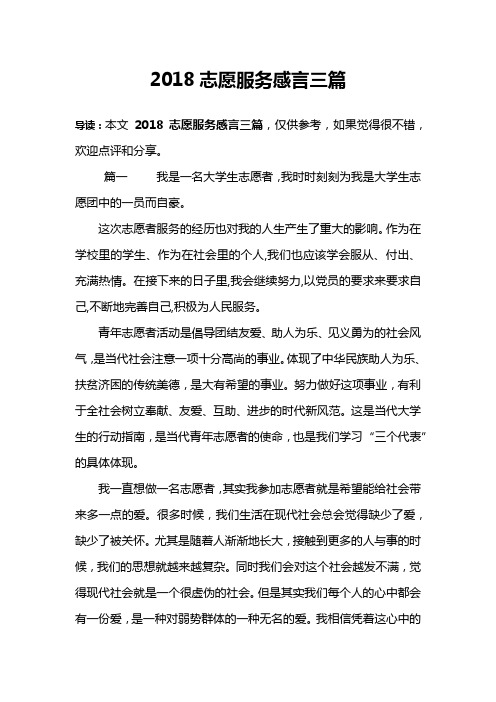 2018 志愿服务感言三篇

导读：本文 2018 志愿服务感言三篇，仅供参考，如果觉得很不错，欢迎点评和分享。

篇一　　我是一名大学生志愿者，我时时刻刻为我是大学生志愿团中的一员而自豪。

这次志愿者服务的经历也对我的人生产生了重大的影响。作为在学校里的学生、作为在社会里的个人,我们也应该学会服从、付出、充满热情。在接下来的日子里,我会继续努力,以党员的要求来要求自己,不断地完善自己,积极为人民服务。

青年志愿者活动是倡导团结友爱、助人为乐、见义勇为的社会风气，是当代社会注意一项十分高尚的事业。体现了中华民族助人为乐、扶贫济困的传统美德，是大有希望的事业。努力做好这项事业，有利于全社会树立奉献、友爱、互助、进步的时代新风范。这是当代大学生的行动指南，是当代青年志愿者的使命，也是我们学习“三个代表”的具体体现。

我一直想做一名志愿者，其实我参加志愿者就是希望能给社会带来多一点的爱。很多时候，我们生活在现代社会总会觉得缺少了爱，缺少了被关怀。尤其是随着人渐渐地长大，接触到更多的人与事的时候，我们的思想就越来越复杂。同时我们会对这个社会越发不满，觉得现代社会就是一个很虚伪的社会。但是其实我们每个人的心中都会有一份爱，是一种对弱势群体的一种无名的爱。我相信凭着这心中的